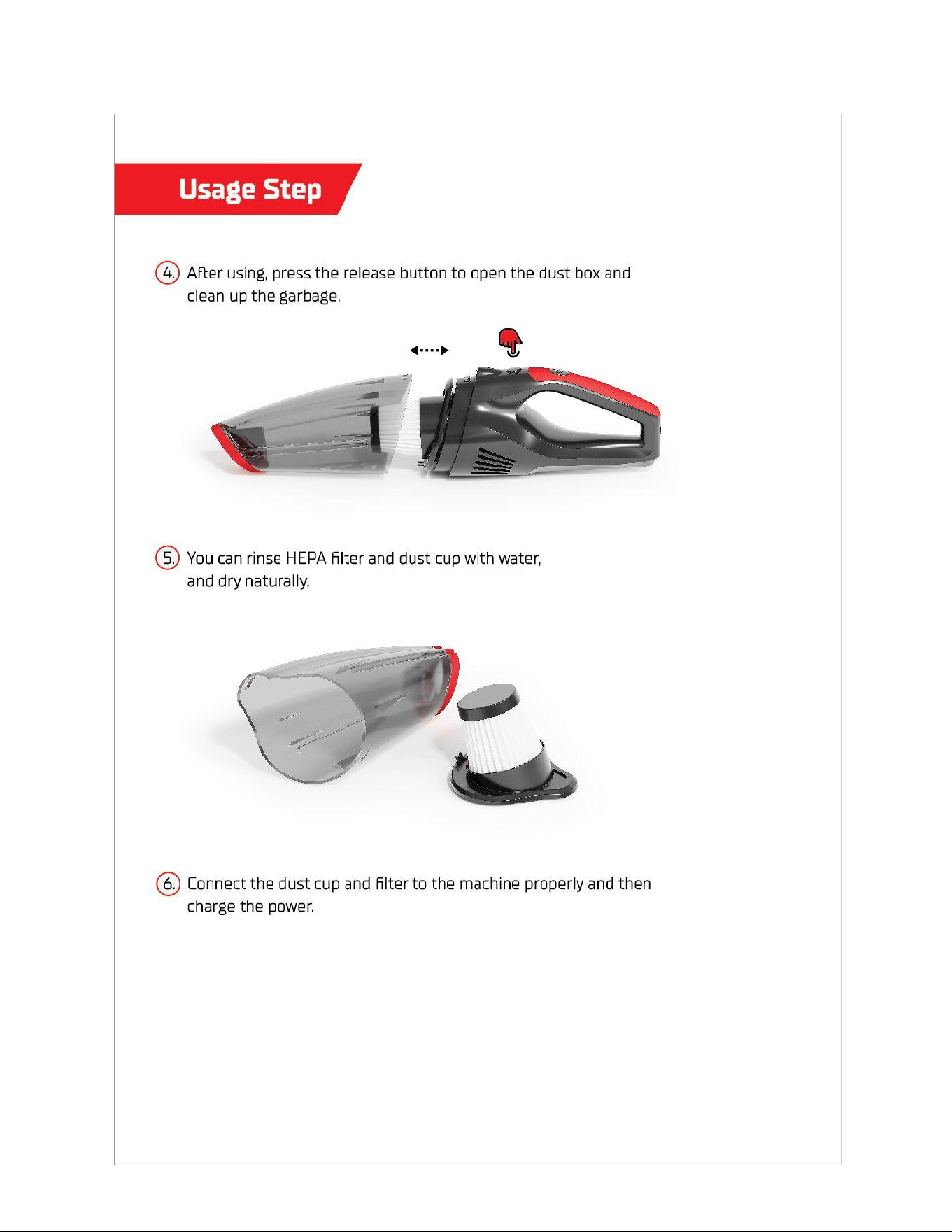 Usage Step

4. After using, press the release button to open the dust box and clean up the garbage.

5. You can rinse HEPA filter and dust cup with water, and dry naturally.

6. Connect the dust cup and filter to the machine properly and then charge the power.